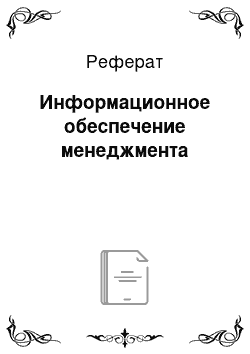 Реферат

Информационное обеспечение менеджмента